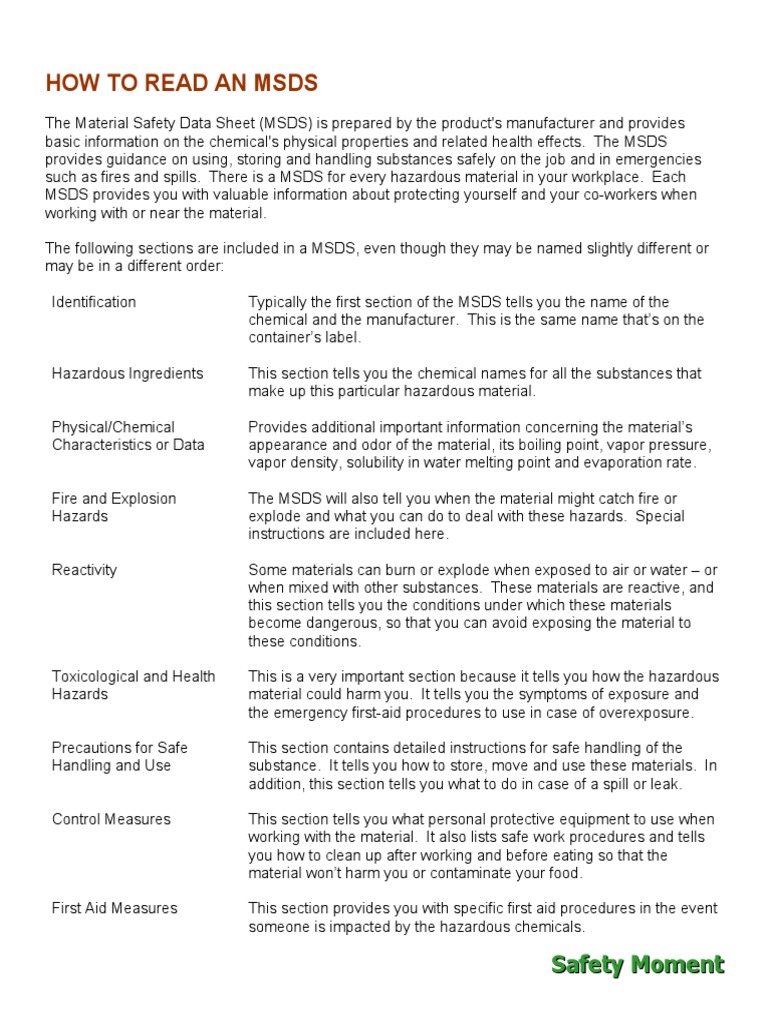 HOW TO READ AN MSDS

The Material Safety Data Sheet (MSDS) is prepared by the product's manufacturer and provides basic information on the chemical's physical properties and related health effects. The MSDS provides guidance on using, storing and handling substances safely on the job and in emergencies such as fires and spills. There is a MSDS for every hazardous material in your workplace. Each MSDS provides you with valuable information about protecting yourself and your co-workers when working with or near the material.

The following sections are included in a MSDS, even though they may be named slightly different or may be in a different order:

| | |
|---|---|
| Identification | Typically the first section of the MSDS tells you the name of the chemical and the manufacturer. This is the same name that's on the container's label. |
| Hazardous Ingredients | This section tells you the chemical names for all the substances that make up this particular hazardous material. |
| Physical/Chemical Characteristics or Data | Provides additional important information concerning the material's appearance and odor of the material, its boiling point, vapor pressure, vapor density, solubility in water melting point and evaporation rate. |
| Fire and Explosion Hazards | The MSDS will also tell you when the material might catch fire or explode and what you can do to deal with these hazards. Special instructions are included here. |
| Reactivity | Some materials can burn or explode when exposed to air or water – or when mixed with other substances. These materials are reactive, and this section tells you the conditions under which these materials become dangerous, so that you can avoid exposing the material to these conditions. |
| Toxicological and Health Hazards | This is a very important section because it tells you how the hazardous material could harm you. It tells you the symptoms of exposure and the emergency first-aid procedures to use in case of overexposure. |
| Precautions for Safe Handling and Use | This section contains detailed instructions for safe handling of the substance. It tells you how to store, move and use these materials. In addition, this section tells you what to do in case of a spill or leak. |
| Control Measures | This section tells you what personal protective equipment to use when working with the material. It also lists safe work procedures and tells you how to clean up after working and before eating so that the material won't harm you or contaminate your food. |
| First Aid Measures | This section provides you with specific first aid procedures in the event someone is impacted by the hazardous chemicals. |

Safety Moment